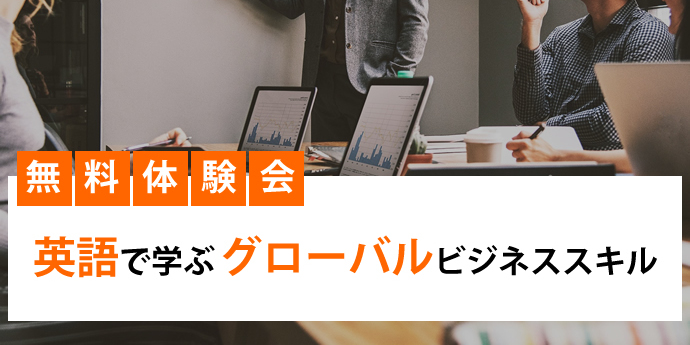 無料体験会

英語で学ぶ グローバルビジネススキル